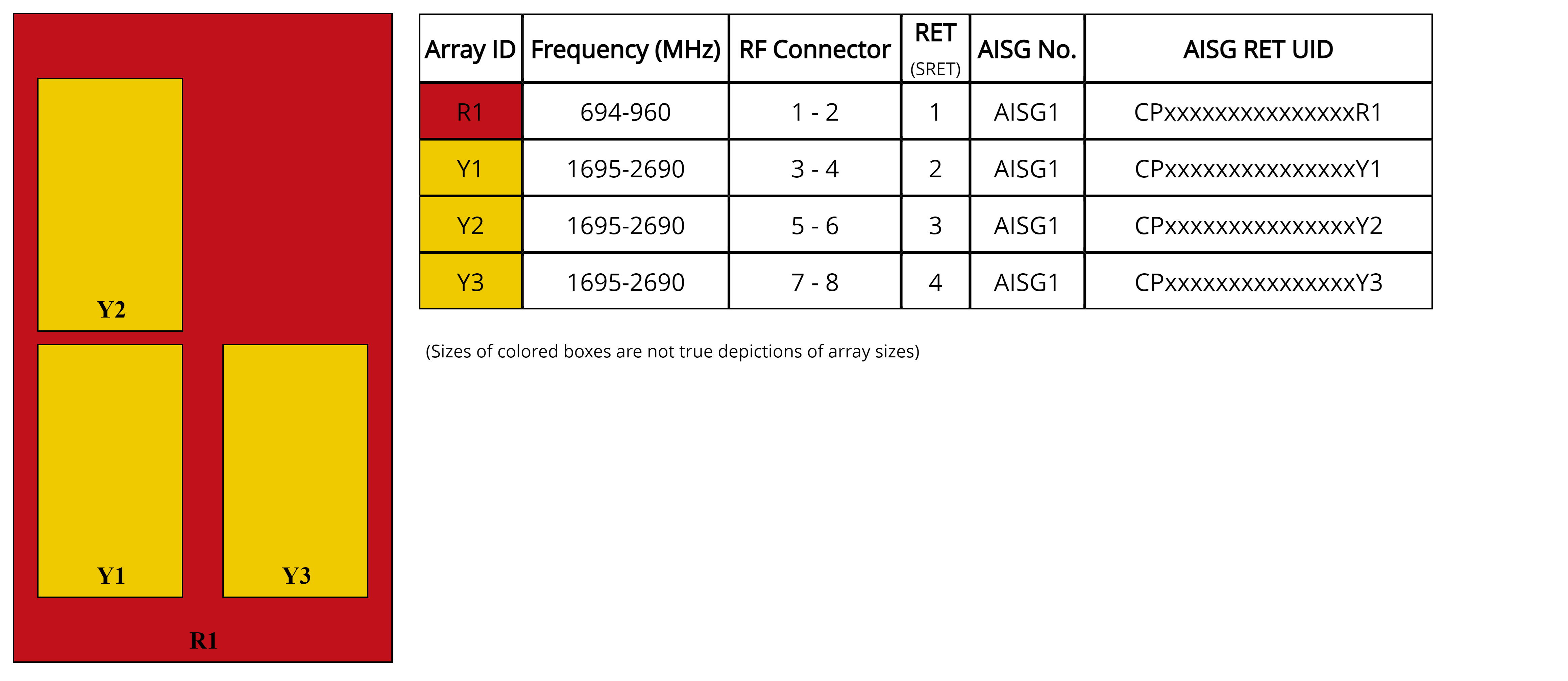 Y2

Y1

Y3

R1

| Array ID | Frequency (MHz) | RF Connector | RET (SRET) | AISG No. | AISG RET UID |
|---|---|---|---|---|---|
| R1 | 694-960 | 1 - 2 | 1 | AISG1 | CPxxxxxxxxxxxxxxxR1 |
| Y1 | 1695-2690 | 3 - 4 | 2 | AISG1 | CPxxxxxxxxxxxxxxxY1 |
| Y2 | 1695-2690 | 5 - 6 | 3 | AISG1 | CPxxxxxxxxxxxxxxxY2 |
| Y3 | 1695-2690 | 7 - 8 | 4 | AISG1 | CPxxxxxxxxxxxxxxxY3 |

(Sizes of colored boxes are not true depictions of array sizes)